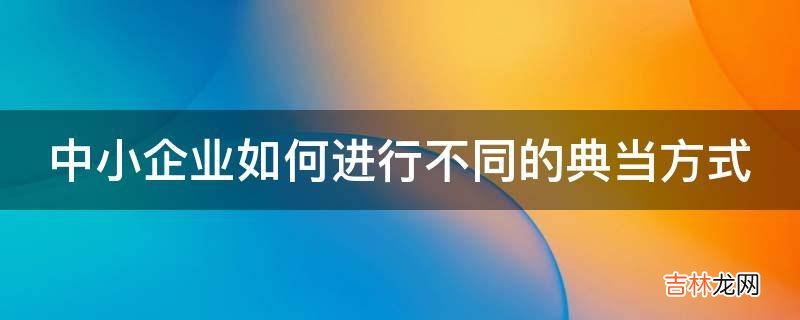 中小企业如何进行不同的典当方式

吉林龙网